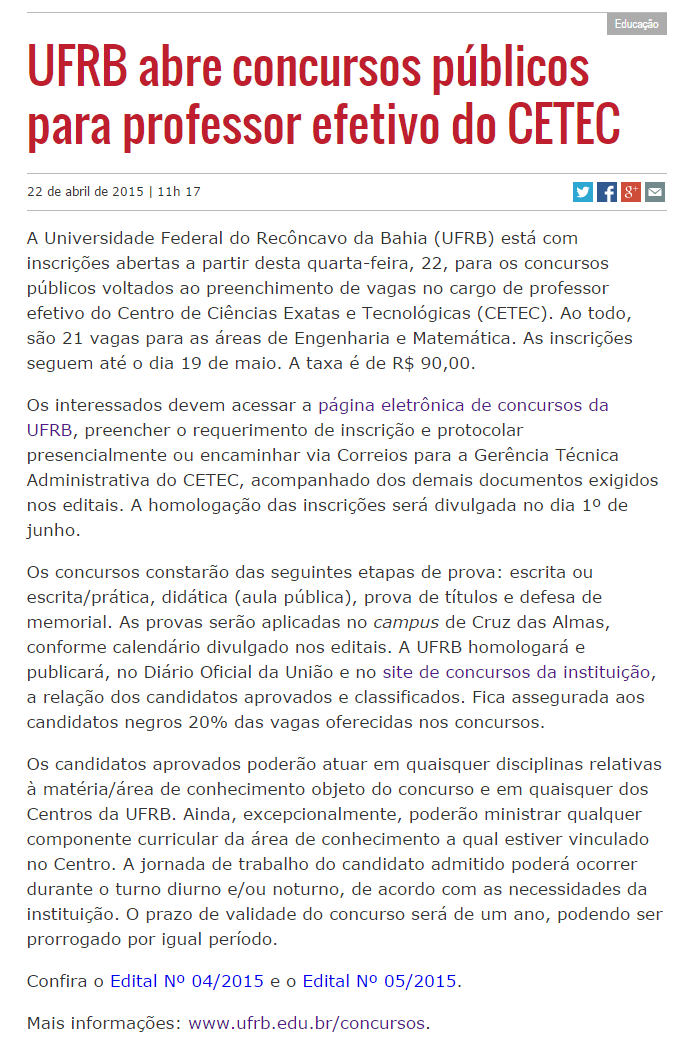 Educação

UFRB abre concursos públicos para professor efetivo do CETEC

22 de abril de 2015 | 11h 17

A Universidade Federal do Recôncavo da Bahia (UFRB) está com inscrições abertas a partir desta quarta-feira, 22, para os concursos públicos voltados ao preenchimento de vagas no cargo de professor efetivo do Centro de Ciências Exatas e Tecnológicas (CETEC). Ao todo, são 21 vagas para as áreas de Engenharia e Matemática. As inscrições seguem até o dia 19 de maio. A taxa é de R$ 90,00.

Os interessados devem acessar a página eletrônica de concursos da UFRB, preencher o requerimento de inscrição e protocolar presencialmente ou encaminhar via Correios para a Gerência Técnica Administrativa do CETEC, acompanhado dos demais documentos exigidos nos editais. A homologação das inscrições será divulgada no dia 1º de junho.

Os concursos constarão das seguintes etapas de prova: escrita ou escrita/prática, didática (aula pública), prova de títulos e defesa de memorial. As provas serão aplicadas no campus de Cruz das Almas, conforme calendário divulgado nos editais. A UFRB homologará e publicará, no Diário Oficial da União e no site de concursos da instituição, a relação dos candidatos aprovados e classificados. Fica assegurada aos candidatos negros 20% das vagas oferecidas nos concursos.

Os candidatos aprovados poderão atuar em quaisquer disciplinas relativas à matéria/área de conhecimento objeto do concurso e em quaisquer dos Centros da UFRB. Ainda, excepcionalmente, poderão ministrar qualquer componente curricular da área de conhecimento a qual estiver vinculado no Centro. A jornada de trabalho do candidato admitido poderá ocorrer durante o turno diurno e/ou noturno, de acordo com as necessidades da instituição. O prazo de validade do concurso será de um ano, podendo ser prorrogado por igual período.

Confira o Edital Nº 04/2015 e o Edital Nº 05/2015.

Mais informações: www.ufrb.edu.br/concursos.